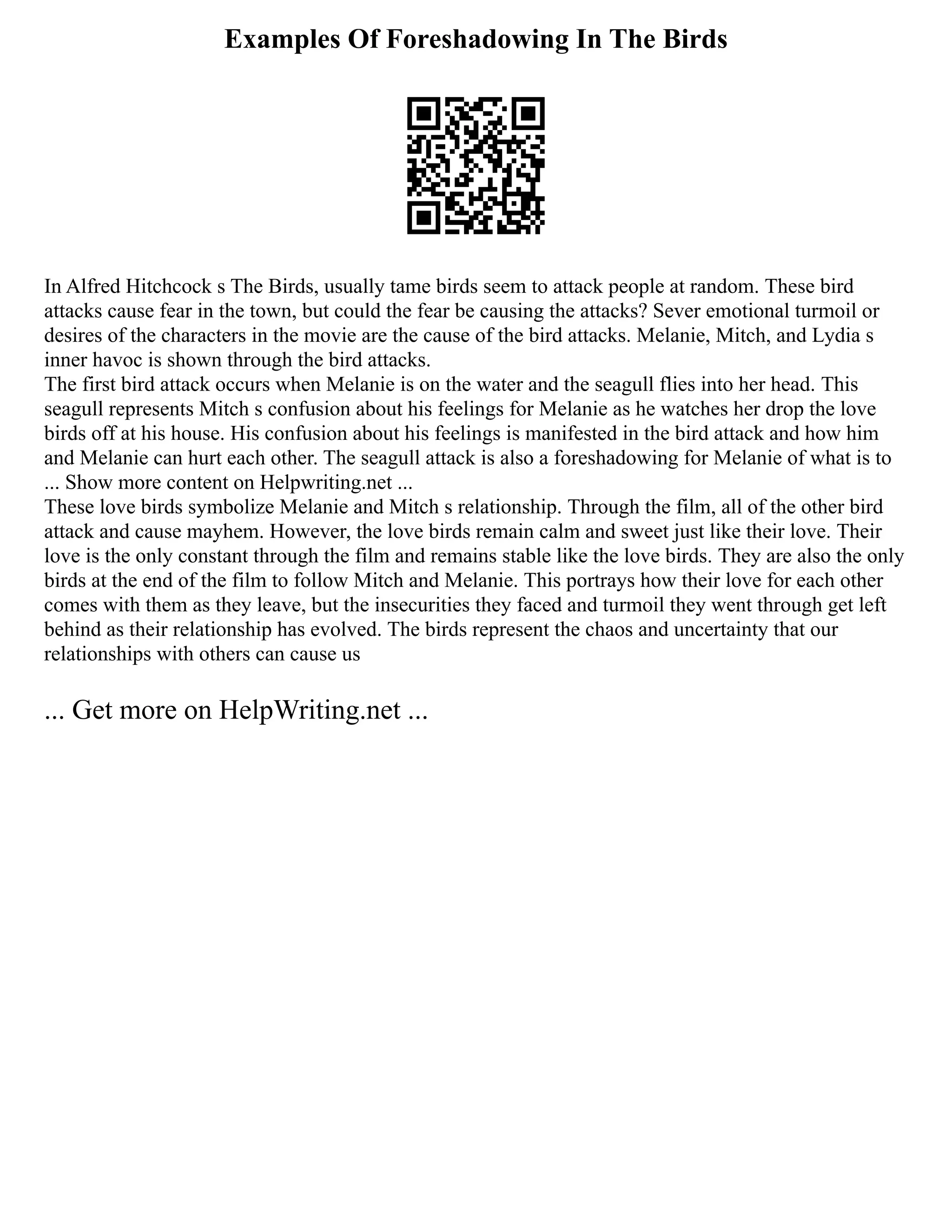 Examples Of Foreshadowing In The Birds

In Alfred Hitchcock s The Birds, usually tame birds seem to attack people at random. These bird attacks cause fear in the town, but could the fear be causing the attacks? Sever emotional turmoil or desires of the characters in the movie are the cause of the bird attacks. Melanie, Mitch, and Lydia s inner havoc is shown through the bird attacks.
The first bird attack occurs when Melanie is on the water and the seagull flies into her head. This seagull represents Mitch s confusion about his feelings for Melanie as he watches her drop the love birds off at his house. His confusion about his feelings is manifested in the bird attack and how him and Melanie can hurt each other. The seagull attack is also a foreshadowing for Melanie of what is to ... Show more content on Helpwriting.net ...
These love birds symbolize Melanie and Mitch s relationship. Through the film, all of the other bird attack and cause mayhem. However, the love birds remain calm and sweet just like their love. Their love is the only constant through the film and remains stable like the love birds. They are also the only birds at the end of the film to follow Mitch and Melanie. This portrays how their love for each other comes with them as they leave, but the insecurities they faced and turmoil they went through get left behind as their relationship has evolved. The birds represent the chaos and uncertainty that our relationships with others can cause us

... Get more on HelpWriting.net ...